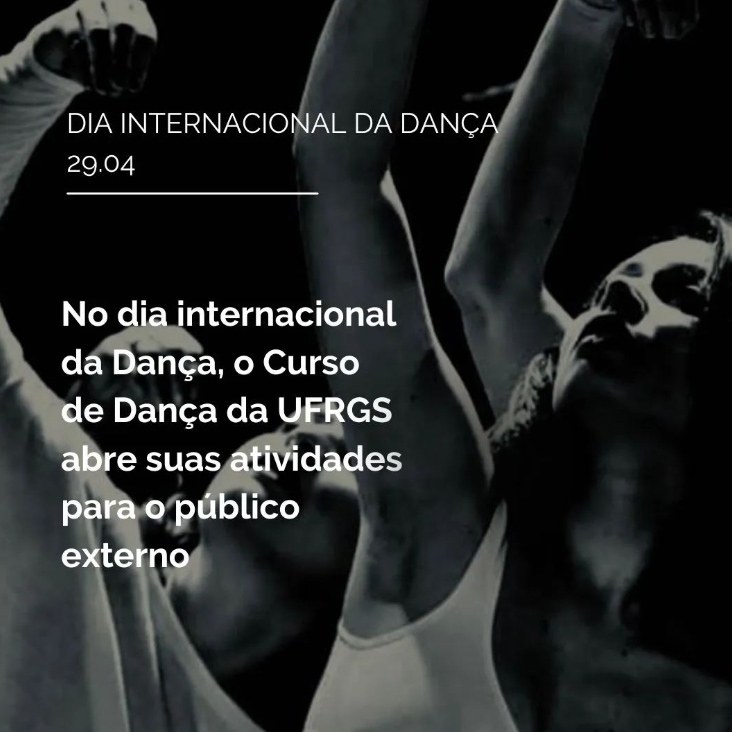 DIA INTERNACIONAL DA DANÇA
29.04

No dia internacional da Dança, o Curso de Dança da UFRGS abre suas atividades para o público externo